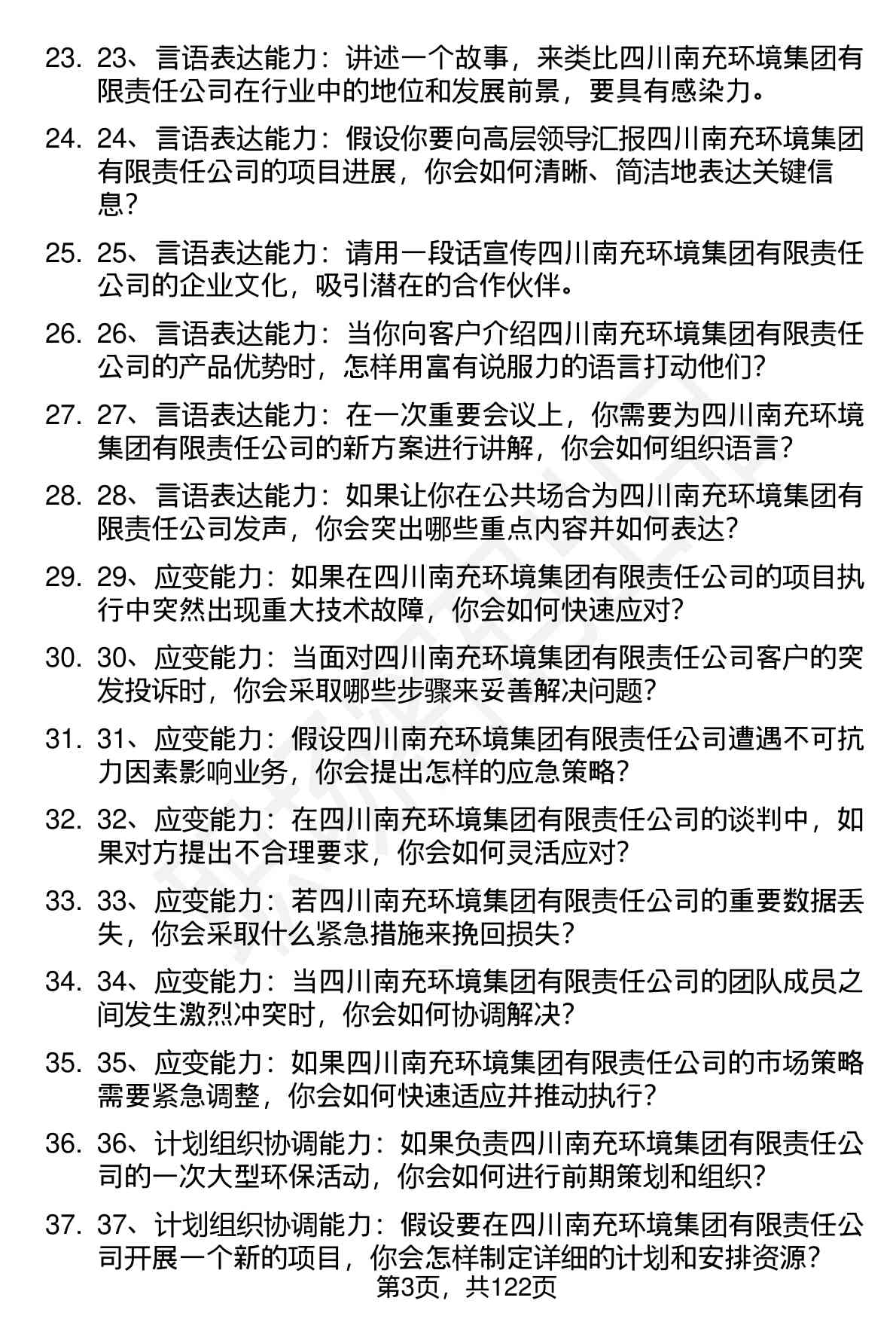 23. 23、言语表达能力：讲述一个故事，来类比四川南充环境集团有限责任公司在行业中的地位和发展前景，要具有感染力。

24. 24、言语表达能力：假设你要向高层领导汇报四川南充环境集团有限责任公司的项目进展，你会如何清晰、简洁地表达关键信息？

25. 25、言语表达能力：请用一段话宣传四川南充环境集团有限责任公司的企业文化，吸引潜在的合作伙伴。

26. 26、言语表达能力：当你向客户介绍四川南充环境集团有限责任公司的产品优势时，怎样用富有说服力的语言打动他们？

27. 27、言语表达能力：在一次重要会议上，你需要为四川南充环境集团有限责任公司的新方案进行讲解，你会如何组织语言？

28. 28、言语表达能力：如果让你在公共场合为四川南充环境集团有限责任公司发声，你会突出哪些重点内容并如何表达？

29. 29、应变能力：如果在四川南充环境集团有限责任公司的项目执行中突然出现重大技术故障，你会如何快速应对？

30. 30、应变能力：当面对四川南充环境集团有限责任公司客户的突发投诉时，你会采取哪些步骤来妥善解决问题？

31. 31、应变能力：假设四川南充环境集团有限责任公司遭遇不可抗力因素影响业务，你会提出怎样的应急策略？

32. 32、应变能力：在四川南充环境集团有限责任公司的谈判中，如果对方提出不合理要求，你会如何灵活应对？

33. 33、应变能力：若四川南充环境集团有限责任公司的重要数据丢失，你会采取什么紧急措施来挽回损失？

34. 34、应变能力：当四川南充环境集团有限责任公司的团队成员之间发生激烈冲突时，你会如何协调解决？

35. 35、应变能力：如果四川南充环境集团有限责任公司的市场策略需要紧急调整，你会如何快速适应并推动执行？

36. 36、计划组织协调能力：如果负责四川南充环境集团有限责任公司的一次大型环保活动，你会如何进行前期策划和组织？

37. 37、计划组织协调能力：假设要在四川南充环境集团有限责任公司开展一个新的项目，你会怎样制定详细的计划和安排资源？

第3页，共122页